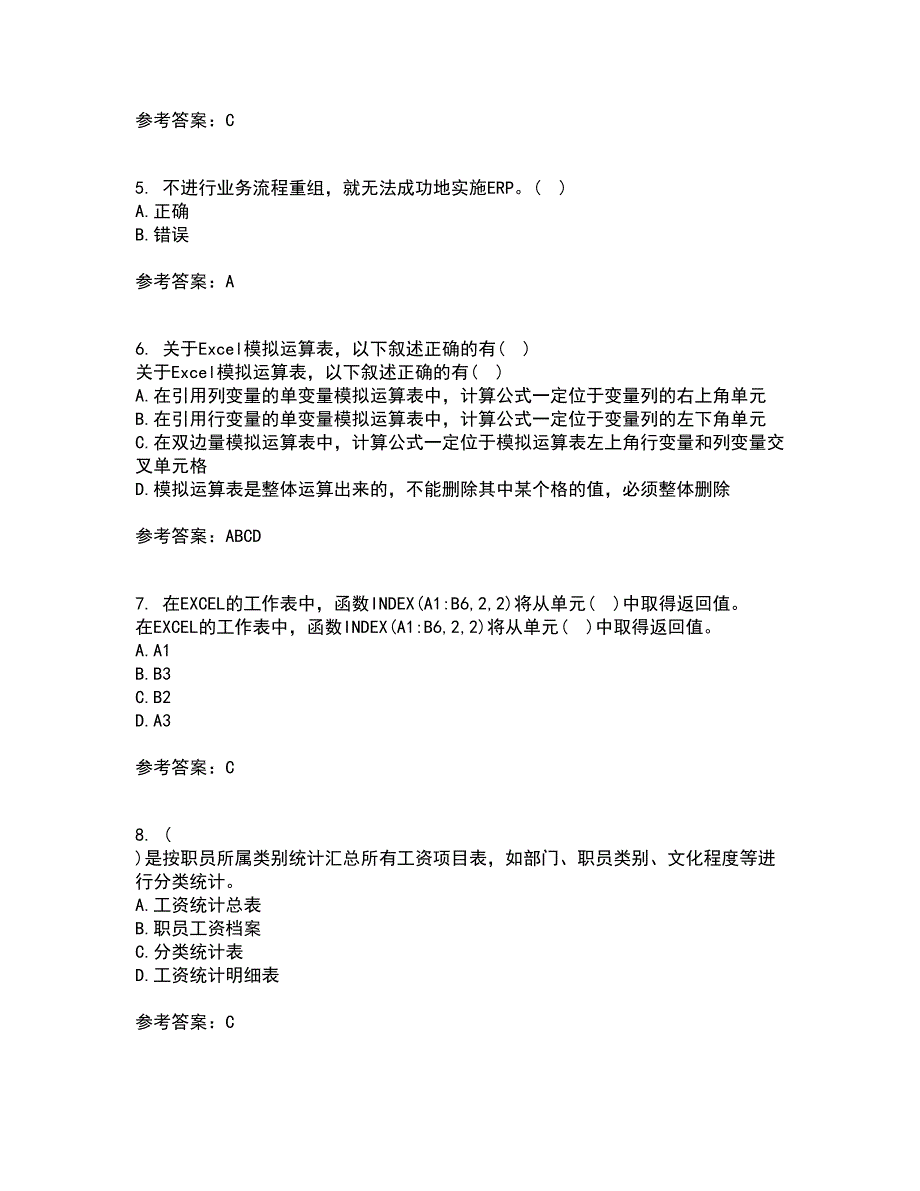 参考答案：C

5. 不进行业务流程重组，就无法成功地实施ERP。（ ）
A.正确
B.错误

参考答案：A

6. 关于Excel模拟运算表，以下叙述正确的有（ ）
关于Excel模拟运算表，以下叙述正确的有（ ）
A.在引用列变量的单变量模拟运算表中，计算公式一定位于变量列的右上角单元
B.在引用行变量的单变量模拟运算表中，计算公式一定位于变量列的左下角单元
C.在双边量模拟运算表中，计算公式一定位于模拟运算表左上角行变量和列变量交叉单元格
D.模拟运算表是整体运算出来的，不能删除其中某个格的值，必须整体删除

参考答案：ABCD

7. 在EXCEL的工作表中，函数INDEX(A1:B6,2,2)将从单元（ ）中取得返回值。
在EXCEL的工作表中，函数INDEX(A1:B6,2,2)将从单元（ ）中取得返回值。
A.A1
B.B3
C.B2
D.A3

参考答案：C

8. （
）是按职员所属类别统计汇总所有工资项目表，如部门、职员类别、文化程度等进行分类统计。
A.工资统计总表
B.职员工资档案
C.分类统计表
D.工资统计明细表

参考答案：C